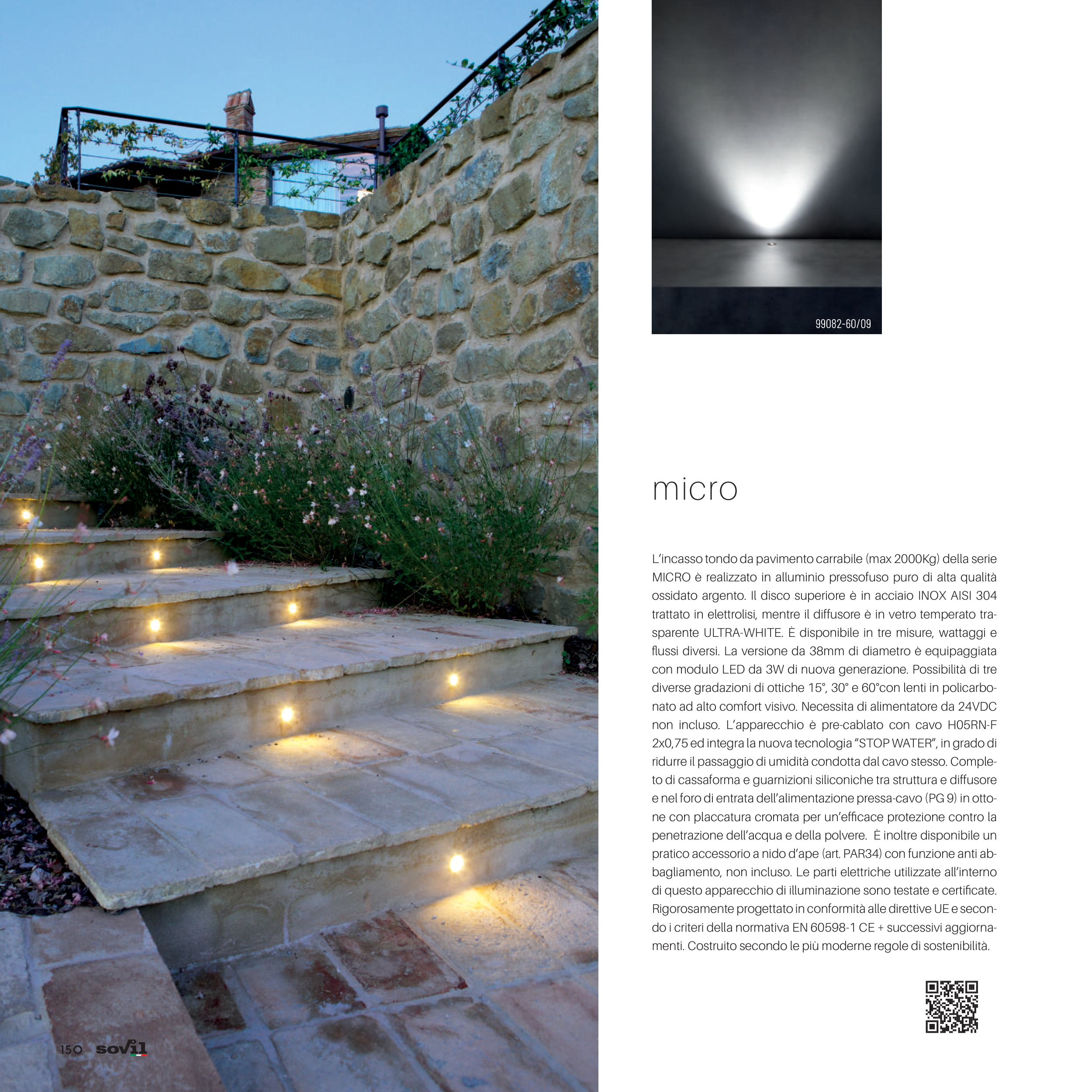 99082-60/09

micro

L'incasso tondo da pavimento carrabile (max 2000Kg) della serie MICRO è realizzato in alluminio pressofuso puro di alta qualità ossidato argento. Il disco superiore è in acciaio INOX AISI 304 trattato in elettrolisi, mentre il diffusore è in vetro temperato trasparente ULTRA-WHITE. È disponibile in tre misure, wattaggi e flussi diversi. La versione da 38mm di diametro è equipaggiata con modulo LED da 3W di nuova generazione. Possibilità di tre diverse gradazioni di ottiche 15°, 30° e 60°con lenti in policarbonato ad alto comfort visivo. Necessita di alimentatore da 24VDC non incluso. L'apparecchio è pre-cablato con cavo H05RN-F 2x0,75 ed integra la nuova tecnologia "STOP WATER", in grado di ridurre il passaggio di umidità condotta dal cavo stesso. Completo di cassaforma e guarnizioni siliconiche tra struttura e diffusore e nel foro di entrata dell'alimentazione pressa-cavo (PG 9) in ottone con placcatura cromata per un'efficace protezione contro la penetrazione dell'acqua e della polvere. È inoltre disponibile un pratico accessorio a nido d'ape (art. PAR34) con funzione anti abbagliamento, non incluso. Le parti elettriche utilizzate all'interno di questo apparecchio di illuminazione sono testate e certificate. Rigorosamente progettato in conformità alle direttive UE e secondo i criteri della normativa EN 60598-1 CE + successivi aggiornamenti. Costruito secondo le più moderne regole di sostenibilità.

150 sovil